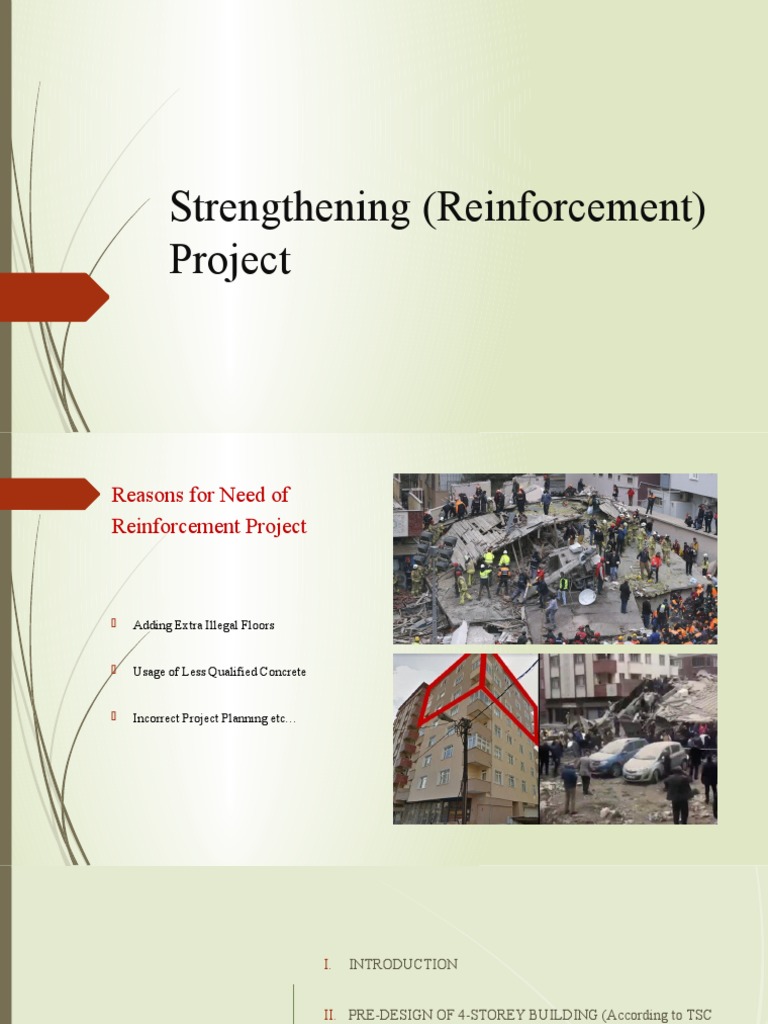 Strengthening (Reinforcement) Project

Reasons for Need of Reinforcement Project

Adding Extra Illegal Floors

Usage of Less Qualified Concrete

Incorrect Project Planning etc…

I. INTRODUCTION

II. PRE-DESIGN OF 4-STOREY BUILDING (According to TSC